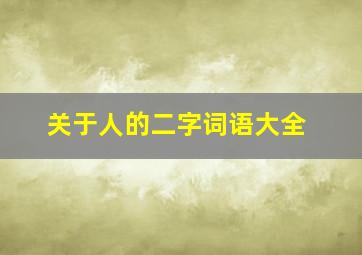 关于人的二字词语大全